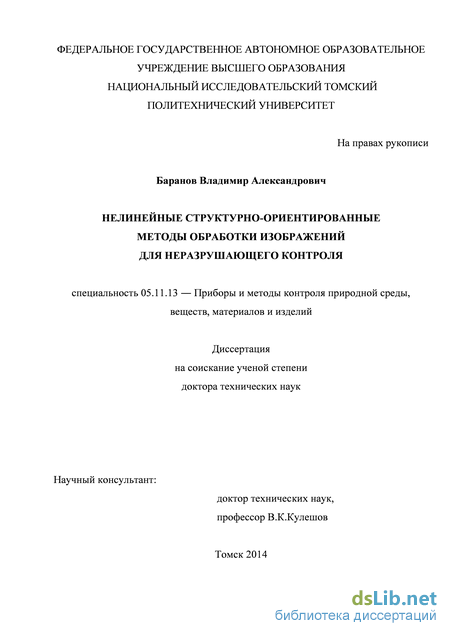 ФЕДЕРАЛЬНОЕ ГОСУДАРСТВЕННОЕ АВТОНОМНОЕ ОБРАЗОВАТЕЛЬНОЕ УЧРЕЖДЕНИЕ ВЫСШЕГО ОБРАЗОВАНИЯ НАЦИОНАЛЬНЫЙ ИССЛЕДОВАТЕЛЬСКИЙ ТОМСКИЙ ПОЛИТЕХНИЧЕСКИЙ УНИВЕРСИТЕТ

На правах рукописи

Баранов Владимир Александрович

НЕЛИНЕЙНЫЕ СТРУКТУРНО-ОРИЕНТИРОВАННЫЕ МЕТОДЫ ОБРАБОТКИ ИЗОБРАЖЕНИЙ ДЛЯ НЕРАЗРУШАЮЩЕГО КОНТРОЛЯ

специальность 05.11.13 — Приборы и методы контроля природной среды, веществ, материалов и изделий

Диссертация
на соискание ученой степени
доктора технических наук

Научный консультант:
доктор технических наук,
профессор В.К.Кулешов

Томск 2014

dsLib.net
библиотека диссертаций